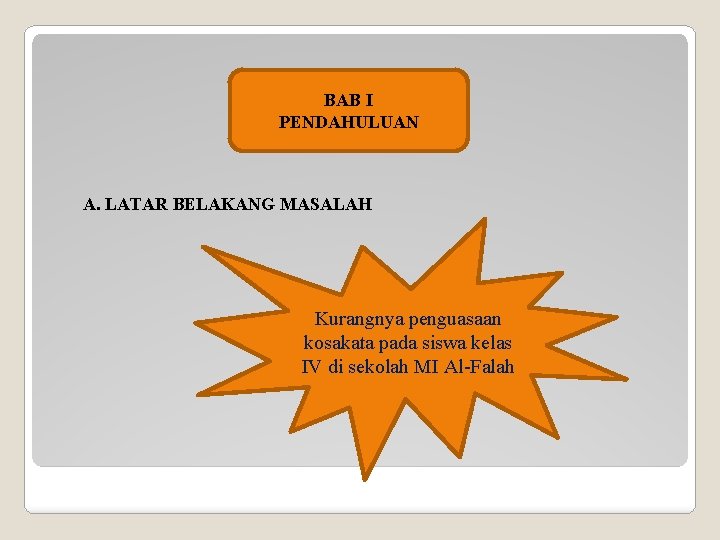 BAB I
PENDAHULUAN

A. LATAR BELAKANG MASALAH

Kurangnya penguasaan kosakata pada siswa kelas IV di sekolah MI Al-Falah